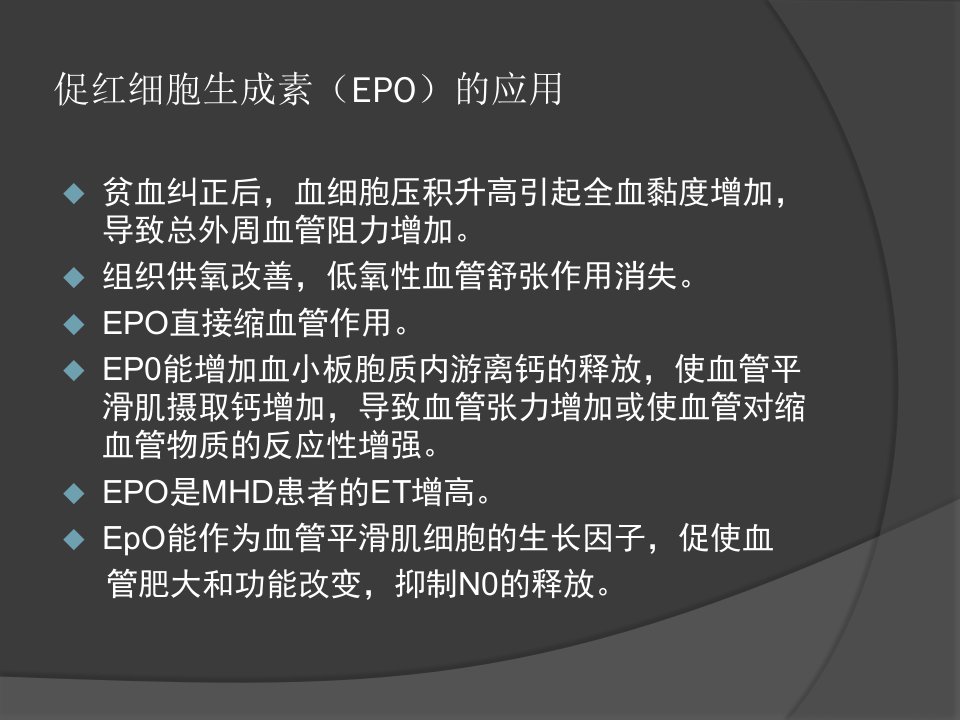 促红细胞生成素（EPO）的应用

• 贫血纠正后，血细胞压积升高引起全血黏度增加，导致总外周血管阻力增加。
• 组织供氧改善，低氧性血管舒张作用消失。
• EPO直接缩血管作用。
• EP0能增加血小板胞质内游离钙的释放，使血管平滑肌摄取钙增加，导致血管张力增加或使血管对缩血管物质的反应性增强。
• EPO是MHD患者的ET增高。
• EpO能作为血管平滑肌细胞的生长因子，促使血管肥大和功能改变，抑制N0的释放。